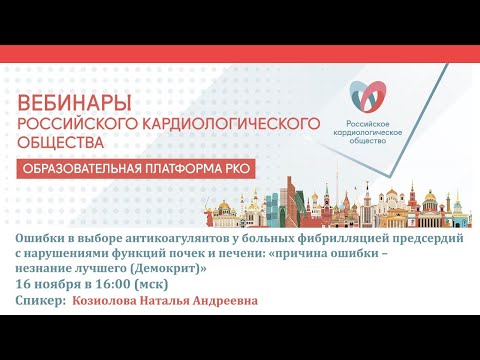 ВЕБИНАРЫ
РОССИЙСКОГО КАРДИОЛОГИЧЕСКОГО ОБЩЕСТВА

ОБРАЗОВАТЕЛЬНАЯ ПЛАТФОРМА РКО

Российское кардиологическое общество

Ошибки в выборе антикоагулянтов у больных фибрилляцией предсердий с нарушениями функций почек и печени: «причина ошибки – незнание лучшего (Демокрит)»

16 ноября в 16:00 (мск)

Спикер: Козиолова Наталья Андреевна